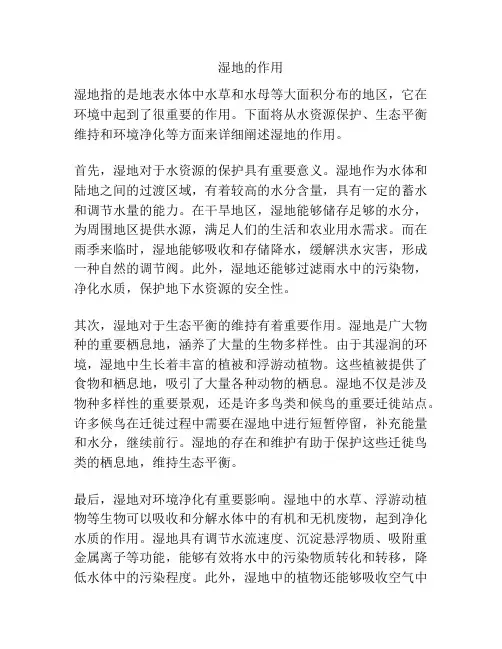 湿地的作用

湿地指的是地表水体中水草和水母等大面积分布的地区，它在环境中起到了很重要的作用。下面将从水资源保护、生态平衡维持和环境净化等方面来详细阐述湿地的作用。

首先，湿地对于水资源的保护具有重要意义。湿地作为水体和陆地之间的过渡区域，有着较高的水分含量，具有一定的蓄水和调节水量的能力。在干旱地区，湿地能够储存足够的水分，为周围地区提供水源，满足人们的生活和农业用水需求。而在雨季来临时，湿地能够吸收和存储降水，缓解洪水灾害，形成一种自然的调节阀。此外，湿地还能够过滤雨水中的污染物，净化水质，保护地下水资源的安全性。

其次，湿地对于生态平衡的维持有着重要作用。湿地是广大物种的重要栖息地，涵养了大量的生物多样性。由于其湿润的环境，湿地中生长着丰富的植被和浮游动植物。这些植被提供了食物和栖息地，吸引了大量各种动物的栖息。湿地不仅是涉及物种多样性的重要景观，还是许多鸟类和候鸟的重要迁徙站点。许多候鸟在迁徙过程中需要在湿地中进行短暂停留，补充能量和水分，继续前行。湿地的存在和维护有助于保护这些迁徙鸟类的栖息地，维持生态平衡。

最后，湿地对环境净化有重要影响。湿地中的水草、浮游动植物等生物可以吸收和分解水体中的有机和无机废物，起到净化水质的作用。湿地具有调节水流速度、沉淀悬浮物质、吸附重金属离子等功能，能够有效将水中的污染物质转化和转移，降低水体中的污染程度。此外，湿地中的植物还能够吸收空气中